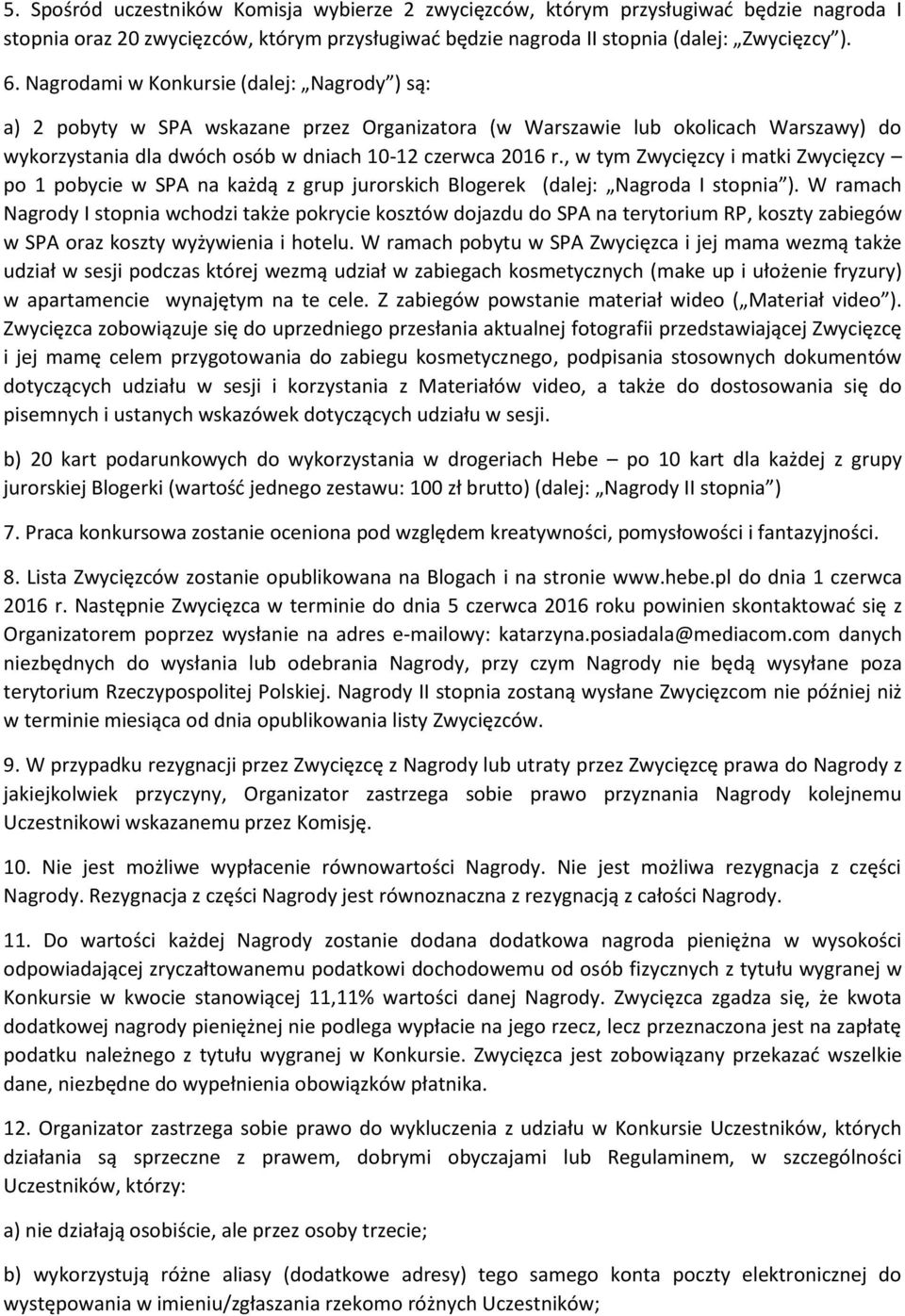 5. Spośród uczestników Komisja wybierze 2 zwycięzców, którym przysługiwać będzie nagroda I stopnia oraz 20 zwycięzców, którym przysługiwać będzie nagroda II stopnia (dalej: „Zwycięzcy”).

6. Nagrodami w Konkursie (dalej: „Nagrody”) są:

a) 2 pobyty w SPA wskazane przez Organizatora (w Warszawie lub okolicach Warszawy) do wykorzystania dla dwóch osób w dniach 10-12 czerwca 2016 r., w tym Zwycięzcy i matki Zwycięzcy – po 1 pobycie w SPA na każdą z grup jurorskich Blogerek (dalej: „Nagroda I stopnia”). W ramach Nagrody I stopnia wchodzi także pokrycie kosztów dojazdu do SPA na terytorium RP, koszty zabiegów w SPA oraz koszty wyżywienia i hotelu. W ramach pobytu w SPA Zwycięzca i jej mama wezmą także udział w sesji podczas której wezmą udział w zabiegach kosmetycznych (make up i ułożenie fryzury) w apartamencie wynajętym na te cele. Z zabiegów powstanie materiał wideo („Materiał video”). Zwycięzca zobowiązuje się do uprzedniego przesłania aktualnej fotografii przedstawiającej Zwycięzcę i jej mamę celem przygotowania do zabiegu kosmetycznego, podpisania stosownych dokumentów dotyczących udziału w sesji i korzystania z Materiałów video, a także do dostosowania się do pisemnych i ustanych wskazówek dotyczących udziału w sesji.

b) 20 kart podarunkowych do wykorzystania w drogeriach Hebe – po 10 kart dla każdej z grupy jurorskiej Blogerki (wartość jednego zestawu: 100 zł brutto) (dalej: „Nagrody II stopnia”)

7. Praca konkursowa zostanie oceniona pod względem kreatywności, pomysłowości i fantazyjności.

8. Lista Zwycięzców zostanie opublikowana na Blogach i na stronie www.hebe.pl do dnia 1 czerwca 2016 r. Następnie Zwycięzca w terminie do dnia 5 czerwca 2016 roku powinien skontaktować się z Organizatorem poprzez wysłanie na adres e-mailowy: katarzyna.posiadala@mediacom.com danych niezbędnych do wysłania lub odebrania Nagrody, przy czym Nagrody nie będą wysyłane poza terytorium Rzeczypospolitej Polskiej. Nagrody II stopnia zostaną wysłane Zwycięzcom nie później niż w terminie miesiąca od dnia opublikowania listy Zwycięzców.

9. W przypadku rezygnacji przez Zwycięzcę z Nagrody lub utraty przez Zwycięzcę prawa do Nagrody z jakiejkolwiek przyczyny, Organizator zastrzega sobie prawo przyznania Nagrody kolejnemu Uczestnikowi wskazanemu przez Komisję.

10. Nie jest możliwe wypłacenie równowartości Nagrody. Nie jest możliwa rezygnacja z części Nagrody. Rezygnacja z części Nagrody jest równoznaczna z rezygnacją z całości Nagrody.

11. Do wartości każdej Nagrody zostanie dodana dodatkowa nagroda pieniężna w wysokości odpowiadającej zryczałtowanemu podatkowi dochodowemu od osób fizycznych z tytułu wygranej w Konkursie w kwocie stanowiącej 11,11% wartości danej Nagrody. Zwycięzca zgadza się, że kwota dodatkowej nagrody pieniężnej nie podlega wypłacie na jego rzecz, lecz przeznaczona jest na zapłatę podatku należnego z tytułu wygranej w Konkursie. Zwycięzca jest zobowiązany przekazać wszelkie dane, niezbędne do wypełnienia obowiązków płatnika.

12. Organizator zastrzega sobie prawo do wykluczenia z udziału w Konkursie Uczestników, których działania są sprzeczne z prawem, dobrymi obyczajami lub Regulaminem, w szczególności Uczestników, którzy:

a) nie działają osobiście, ale przez osoby trzecie;

b) wykorzystują różne aliasy (dodatkowe adresy) tego samego konta poczty elektronicznej do występowania w imieniu/zgłaszania rzekomo różnych Uczestników;